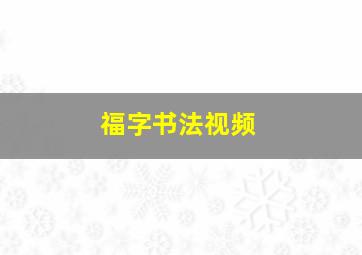 福字书法视频